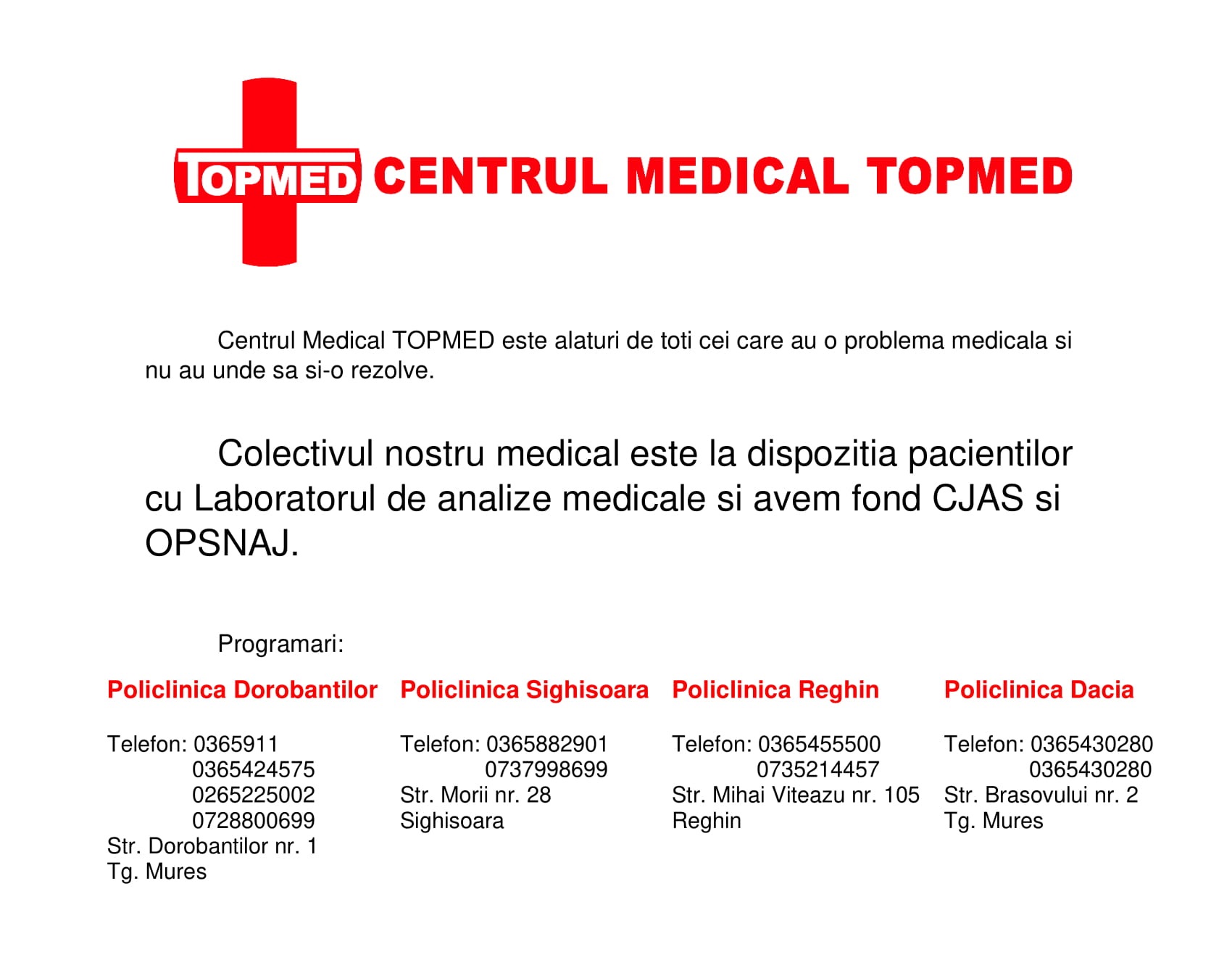 TOPMED CENTRUL MEDICAL TOPMED

Centrul Medical TOPMED este alaturi de toti cei care au o problema medicala si nu au unde sa si-o rezolve.

Colectivul nostru medical este la dispozitia pacientilor cu Laboratorul de analize medicale si avem fond CJAS si OPSNAJ.

Programari:

Policlinica Dorobantilor

Telefon: 0365911
0365424575
0265225002
0728800699
Str. Dorobantilor nr. 1
Tg. Mures

Policlinica Sighisoara

Telefon: 0365882901
0737998699
Str. Morii nr. 28
Sighisoara

Policlinica Reghin

Telefon: 0365455500
0735214457
Str. Mihai Viteazu nr. 105
Reghin

Policlinica Dacia

Telefon: 0365430280
0365430280
Str. Brasovului nr. 2
Tg. Mures